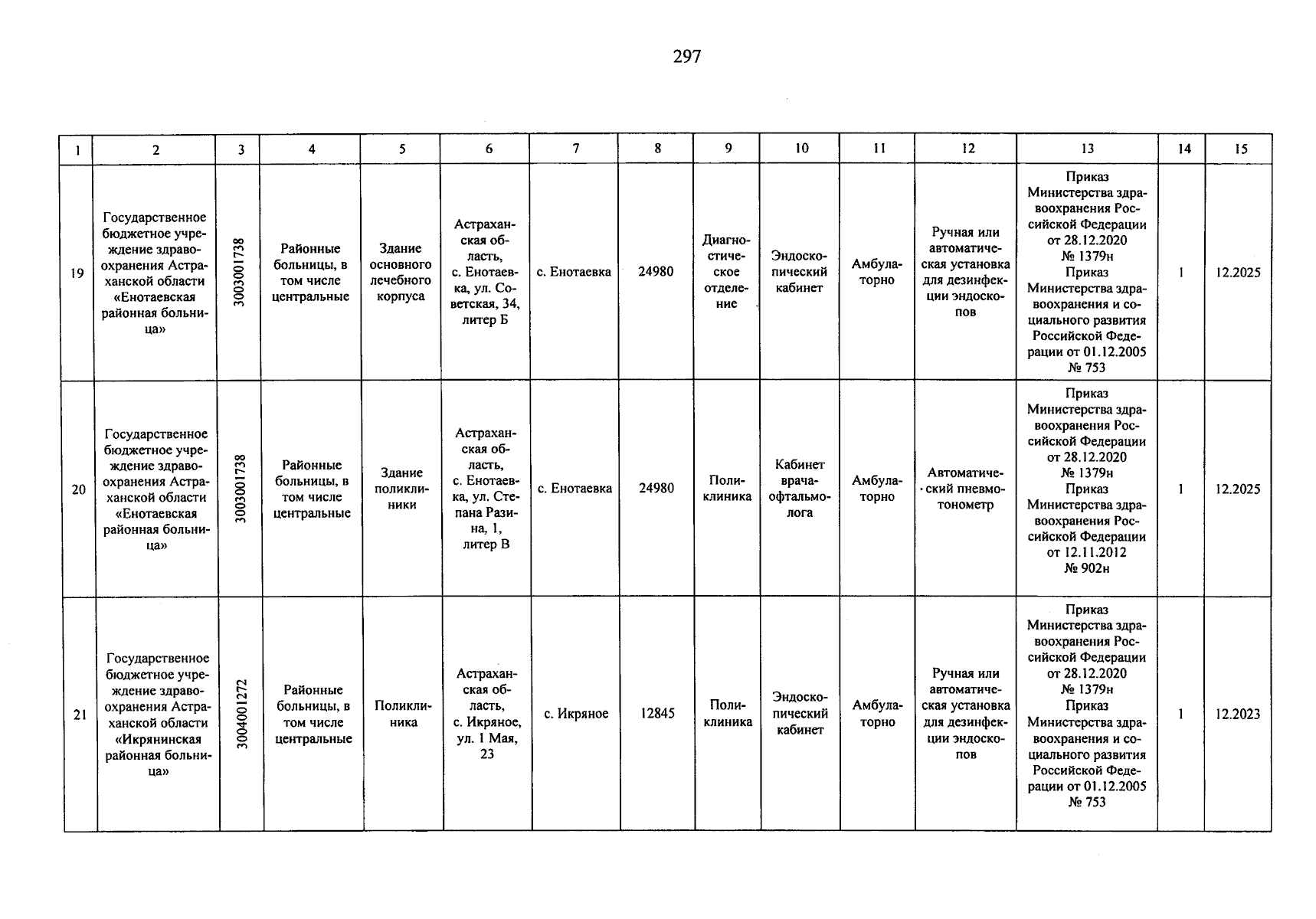 297

| 1 | 2 | 3 | 4 | 5 | 6 | 7 | 8 | 9 | 10 | 11 | 12 | 13 | 14 | 15 |
|---|---|---|---|---|---|---|---|---|---|---|---|---|---|---|
| 19 | Государственное бюджетное учреждение здравоохранения Астраханской области «Енотаевская районная больница» | 3003001738 | Районные больницы, в том числе центральные | Здание основного лечебного корпуса | Астраханская область, с. Енотаевка, ул. Советская, 34, литер Б | с. Енотаевка | 24980 | Диагностическое отделение | Эндоскопический кабинет | Амбулаторно | Ручная или автоматическая установка для дезинфекции эндоскопов | Приказ Министерства здравоохранения Российской Федерации от 28.12.2020 № 1379н Приказ Министерства здравоохранения и социального развития Российской Федерации от 01.12.2005 № 753 | 1 | 12.2025 |
| 20 | Государственное бюджетное учреждение здравоохранения Астраханской области «Енотаевская районная больница» | 3003001738 | Районные больницы, в том числе центральные | Здание поликлиники | Астраханская область, с. Енотаевка, ул. Степана Разина, 1, литер В | с. Енотаевка | 24980 | Поликлиника | Кабинет врача-офтальмолога | Амбулаторно | Автоматический пневмотонометр | Приказ Министерства здравоохранения Российской Федерации от 28.12.2020 № 1379н Приказ Министерства здравоохранения Российской Федерации от 12.11.2012 № 902н | 1 | 12.2025 |
| 21 | Государственное бюджетное учреждение здравоохранения Астраханской области «Икрянинская районная больница» | 3004001272 | Районные больницы, в том числе центральные | Поликлиника | Астраханская область, с. Икряное, ул. 1 Мая, 23 | с. Икряное | 12845 | Поликлиника | Эндоскопический кабинет | Амбулаторно | Ручная или автоматическая установка для дезинфекции эндоскопов | Приказ Министерства здравоохранения Российской Федерации от 28.12.2020 № 1379н Приказ Министерства здравоохранения и социального развития Российской Федерации от 01.12.2005 № 753 | 1 | 12.2023 |